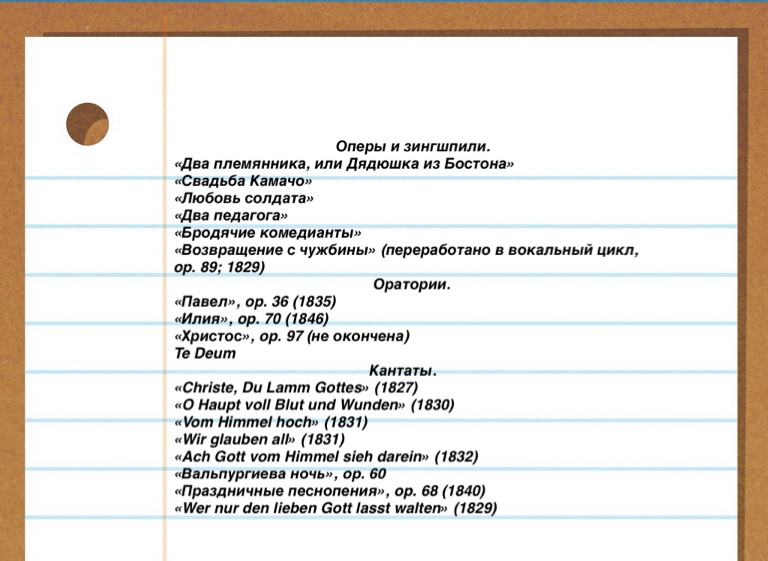 Оперы и зингшпили.
«Два племянника, или Дядюшка из Бостона»
«Свадьба Камачо»
«Любовь солдата»
«Два педагога»
«Бродячие комедианты»
«Возвращение с чужбины» (переработано в вокальный цикл, op. 89; 1829)

Оратории.
«Павел», op. 36 (1835)
«Илия», op. 70 (1846)
«Христос», op. 97 (не окончена)
Te Deum

Кантаты.
«Christe, Du Lamm Gottes» (1827)
«O Haupt voll Blut und Wunden» (1830)
«Vom Himmel hoch» (1831)
«Wir glauben all» (1831)
«Ach Gott vom Himmel sieh darein» (1832)
«Вальпургиева ночь», op. 60
«Праздничные песнопения», op. 68 (1840)
«Wer nur den lieben Gott lasst walten» (1829)